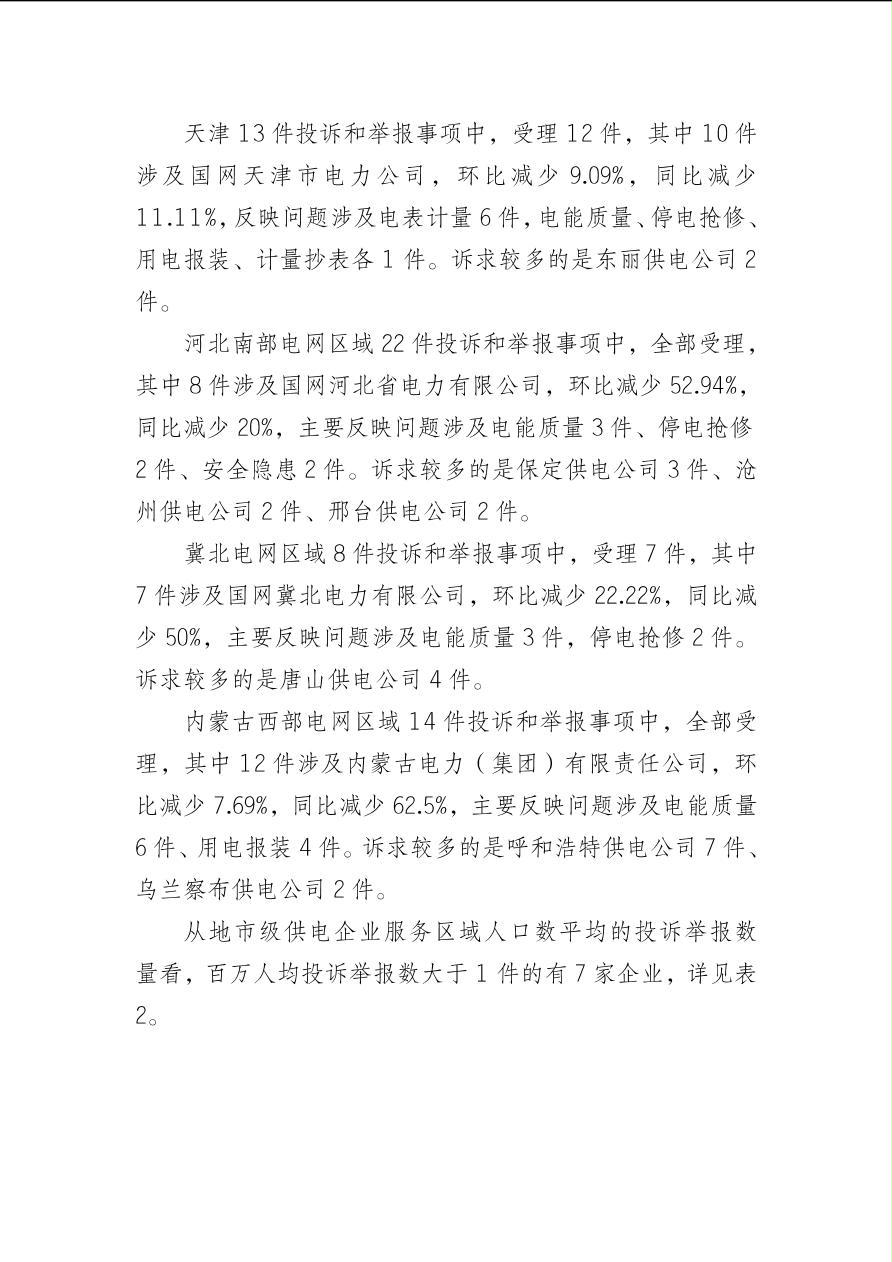 天津 13 件投诉和举报事项中，受理 12 件，其中 10 件涉及国网天津市电力公司，环比减少 9.09%，同比减少 11.11%，反映问题涉及电表计量 6 件，电能质量、停电抢修、用电报装、计量抄表各 1 件。诉求较多的是东丽供电公司 2 件。

河北南部电网区域 22 件投诉和举报事项中，全部受理，其中 8 件涉及国网河北省电力有限公司，环比减少 52.94%，同比减少 20%，主要反映问题涉及电能质量 3 件、停电抢修 2 件、安全隐患 2 件。诉求较多的是保定供电公司 3 件、沧州供电公司 2 件、邢台供电公司 2 件。

冀北电网区域 8 件投诉和举报事项中，受理 7 件，其中 7 件涉及国网冀北电力有限公司，环比减少 22.22%，同比减少 50%，主要反映问题涉及电能质量 3 件，停电抢修 2 件。诉求较多的是唐山供电公司 4 件。

内蒙古西部电网区域 14 件投诉和举报事项中，全部受理，其中 12 件涉及内蒙古电力（集团）有限责任公司，环比减少 7.69%，同比减少 62.5%，主要反映问题涉及电能质量 6 件、用电报装 4 件。诉求较多的是呼和浩特供电公司 7 件、乌兰察布供电公司 2 件。

从地市级供电企业服务区域人口数平均的投诉举报数量看，百万人均投诉举报数大于 1 件的有 7 家企业，详见表 2。